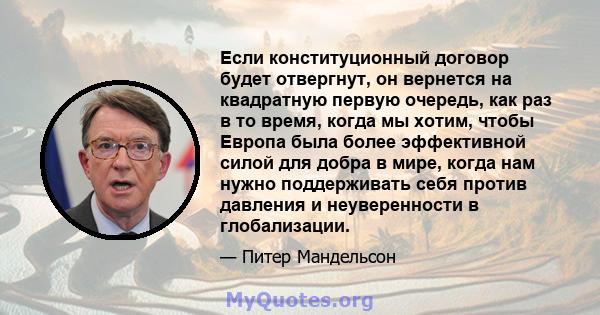 Если конституционный договор будет отвергнут, он вернется на квадратную первую очередь, как раз в то время, когда мы хотим, чтобы Европа была более эффективной силой для добра в мире, когда нам нужно поддерживать себя против давления и неуверенности в глобализации.

— Питер Мандельсон

MyQuotes.org